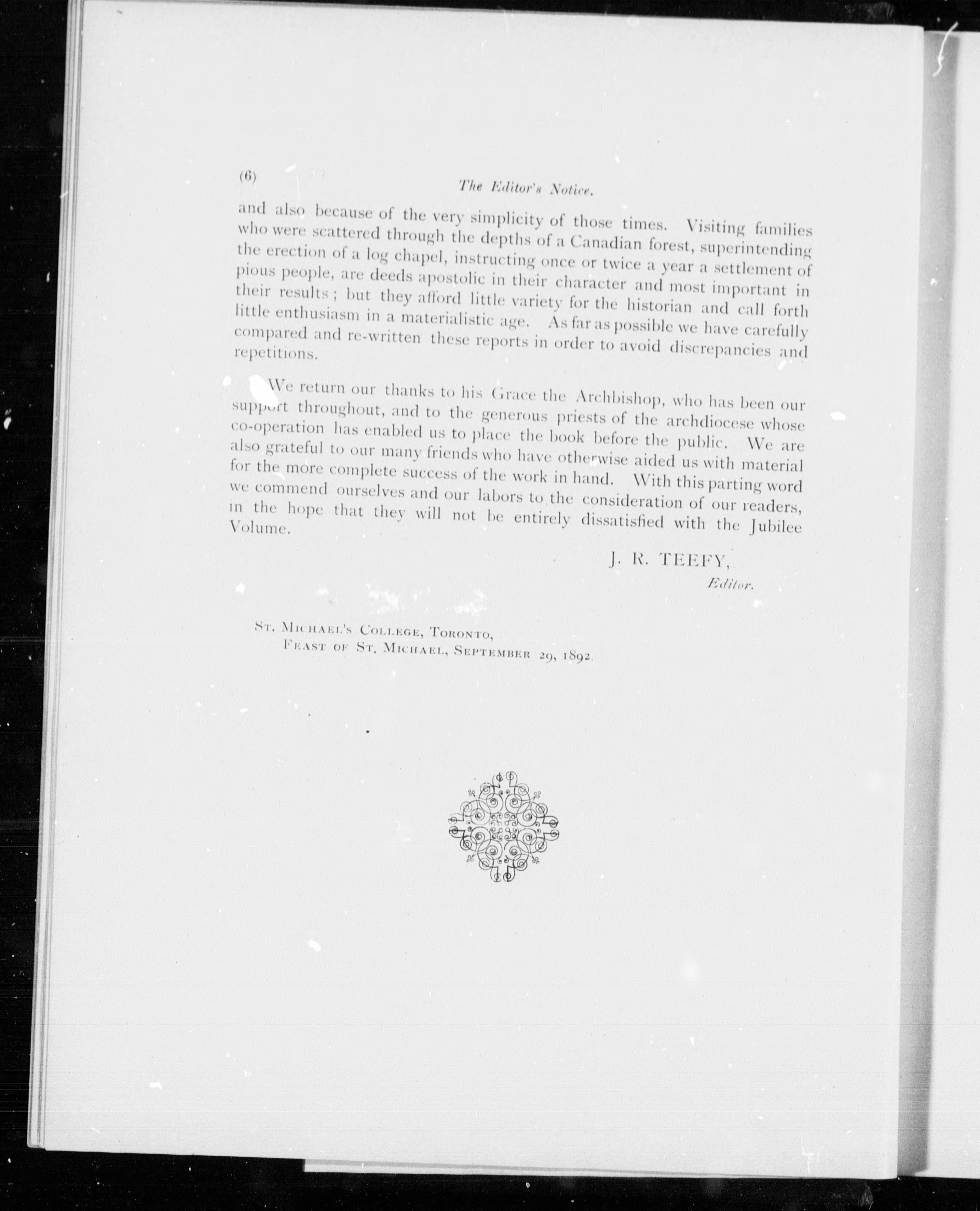 (6) The Editor's Notice.

and also because of the very simplicity of those times. Visiting families who were scattered through the depths of a Canadian forest, superintending the erection of a log chapel, instructing once or twice a year a settlement of pious people, are deeds apostolic in their character and most important in their results; but they afford little variety for the historian and call forth little enthusiasm in a materialistic age. As far as possible we have carefully compared and re-written these reports in order to avoid discrepancies and repetitions.

We return our thanks to his Grace the Archbishop, who has been our support throughout, and to the generous priests of the archdiocese whose co-operation has enabled us to place the book before the public. We are also grateful to our many friends who have otherwise aided us with material for the more complete success of the work in hand. With this parting word we commend ourselves and our labors to the consideration of our readers, in the hope that they will not be entirely dissatisfied with the Jubilee Volume.

J. R. TEEFY,
Editor.

St. Michael's College, Toronto,
Feast of St. Michael, September 29, 1892.